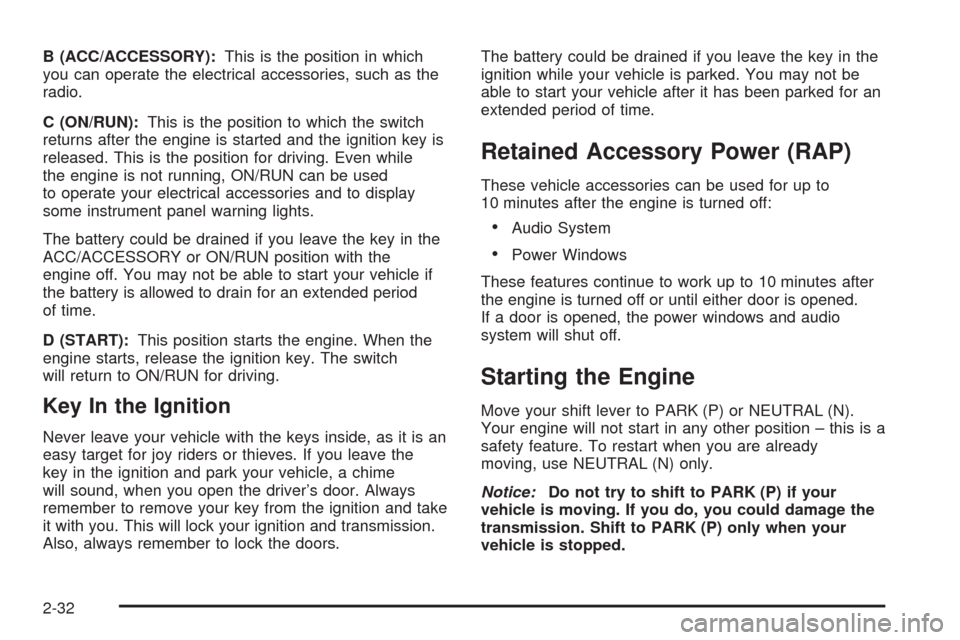 B (ACC/ACCESSORY): This is the position in which you can operate the electrical accessories, such as the radio.

C (ON/RUN): This is the position to which the switch returns after the engine is started and the ignition key is released. This is the position for driving. Even while the engine is not running, ON/RUN can be used to operate your electrical accessories and to display some instrument panel warning lights.

The battery could be drained if you leave the key in the ACC/ACCESSORY or ON/RUN position with the engine off. You may not be able to start your vehicle if the battery is allowed to drain for an extended period of time.

D (START): This position starts the engine. When the engine starts, release the ignition key. The switch will return to ON/RUN for driving.

Key In the Ignition

Never leave your vehicle with the keys inside, as it is an easy target for joy riders or thieves. If you leave the key in the ignition and park your vehicle, a chime will sound, when you open the driver's door. Always remember to remove your key from the ignition and take it with you. This will lock your ignition and transmission. Also, always remember to lock the doors.

The battery could be drained if you leave the key in the ignition while your vehicle is parked. You may not be able to start your vehicle after it has been parked for an extended period of time.

Retained Accessory Power (RAP)

These vehicle accessories can be used for up to 10 minutes after the engine is turned off:

• Audio System

• Power Windows

These features continue to work up to 10 minutes after the engine is turned off or until either door is opened. If a door is opened, the power windows and audio system will shut off.

Starting the Engine

Move your shift lever to PARK (P) or NEUTRAL (N). Your engine will not start in any other position – this is a safety feature. To restart when you are already moving, use NEUTRAL (N) only.

Notice: Do not try to shift to PARK (P) if your vehicle is moving. If you do, you could damage the transmission. Shift to PARK (P) only when your vehicle is stopped.

2-32

carmanualsonline.info